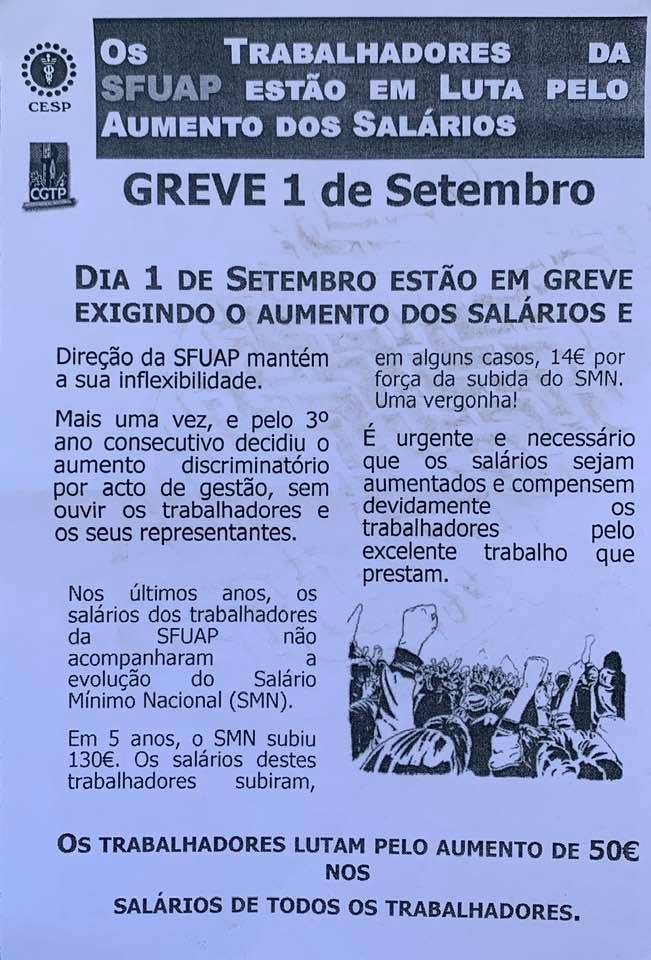 CESP

CGTP

OS TRABALHADORES DA SFUAP ESTÃO EM LUTA PELO AUMENTO DOS SALÁRIOS

GREVE 1 de Setembro

DIA 1 DE SETEMBRO ESTÃO EM GREVE EXIGINDO O AUMENTO DOS SALÁRIOS E

Direção da SFUAP mantém a sua inflexibilidade.

Mais uma vez, e pelo 3º ano consecutivo decidiu o aumento discriminatório por acto de gestão, sem ouvir os trabalhadores e os seus representantes.

Nos últimos anos, os salários dos trabalhadores da SFUAP não acompanharam a evolução do Salário Mínimo Nacional (SMN).

Em 5 anos, o SMN subiu 130€. Os salários destes trabalhadores subiram, em alguns casos, 14€ por força da subida do SMN. Uma vergonha!

É urgente e necessário que os salários sejam aumentados e compensem devidamente os trabalhadores pelo excelente trabalho que prestam.

OS TRABALHADORES LUTAM PELO AUMENTO DE 50€ NOS SALÁRIOS DE TODOS OS TRABALHADORES.